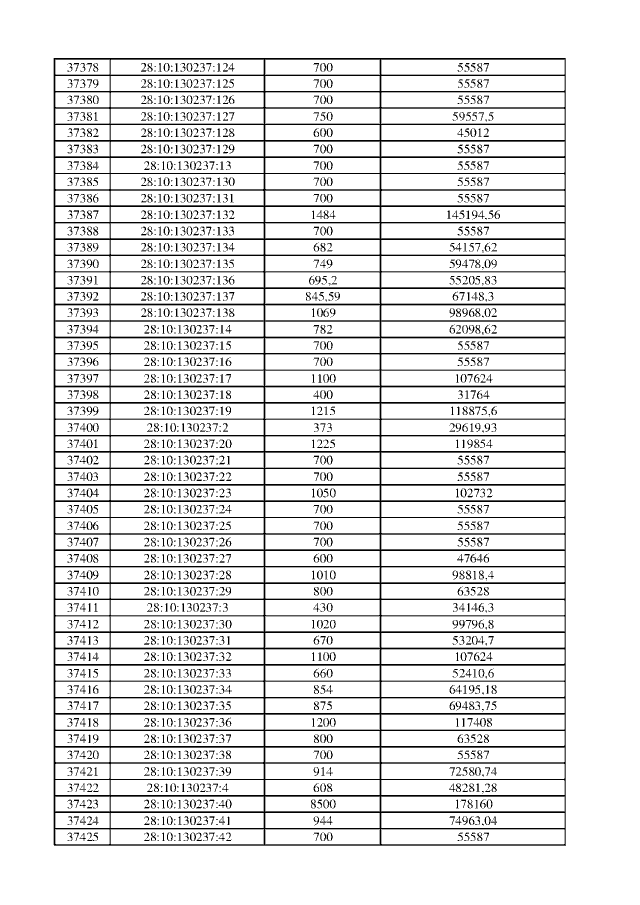 | 37378 | 28:10:130237:124 | 700 | 55587 |
|---|---|---|---|
| 37379 | 28:10:130237:125 | 700 | 55587 |
| 37380 | 28:10:130237:126 | 700 | 55587 |
| 37381 | 28:10:130237:127 | 750 | 59557,5 |
| 37382 | 28:10:130237:128 | 600 | 45012 |
| 37383 | 28:10:130237:129 | 700 | 55587 |
| 37384 | 28:10:130237:13 | 700 | 55587 |
| 37385 | 28:10:130237:130 | 700 | 55587 |
| 37386 | 28:10:130237:131 | 700 | 55587 |
| 37387 | 28:10:130237:132 | 1484 | 145194,56 |
| 37388 | 28:10:130237:133 | 700 | 55587 |
| 37389 | 28:10:130237:134 | 682 | 54157,62 |
| 37390 | 28:10:130237:135 | 749 | 59478,09 |
| 37391 | 28:10:130237:136 | 695,2 | 55205,83 |
| 37392 | 28:10:130237:137 | 845,59 | 67148,3 |
| 37393 | 28:10:130237:138 | 1069 | 98968,02 |
| 37394 | 28:10:130237:14 | 782 | 62098,62 |
| 37395 | 28:10:130237:15 | 700 | 55587 |
| 37396 | 28:10:130237:16 | 700 | 55587 |
| 37397 | 28:10:130237:17 | 1100 | 107624 |
| 37398 | 28:10:130237:18 | 400 | 31764 |
| 37399 | 28:10:130237:19 | 1215 | 118875,6 |
| 37400 | 28:10:130237:2 | 373 | 29619,93 |
| 37401 | 28:10:130237:20 | 1225 | 119854 |
| 37402 | 28:10:130237:21 | 700 | 55587 |
| 37403 | 28:10:130237:22 | 700 | 55587 |
| 37404 | 28:10:130237:23 | 1050 | 102732 |
| 37405 | 28:10:130237:24 | 700 | 55587 |
| 37406 | 28:10:130237:25 | 700 | 55587 |
| 37407 | 28:10:130237:26 | 700 | 55587 |
| 37408 | 28:10:130237:27 | 600 | 47646 |
| 37409 | 28:10:130237:28 | 1010 | 98818,4 |
| 37410 | 28:10:130237:29 | 800 | 63528 |
| 37411 | 28:10:130237:3 | 430 | 34146,3 |
| 37412 | 28:10:130237:30 | 1020 | 99796,8 |
| 37413 | 28:10:130237:31 | 670 | 53204,7 |
| 37414 | 28:10:130237:32 | 1100 | 107624 |
| 37415 | 28:10:130237:33 | 660 | 52410,6 |
| 37416 | 28:10:130237:34 | 854 | 64195,18 |
| 37417 | 28:10:130237:35 | 875 | 69483,75 |
| 37418 | 28:10:130237:36 | 1200 | 117408 |
| 37419 | 28:10:130237:37 | 800 | 63528 |
| 37420 | 28:10:130237:38 | 700 | 55587 |
| 37421 | 28:10:130237:39 | 914 | 72580,74 |
| 37422 | 28:10:130237:4 | 608 | 48281,28 |
| 37423 | 28:10:130237:40 | 8500 | 178160 |
| 37424 | 28:10:130237:41 | 944 | 74963,04 |
| 37425 | 28:10:130237:42 | 700 | 55587 |